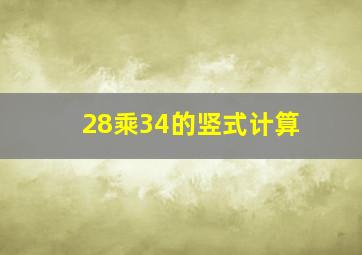 28乘34的竖式计算